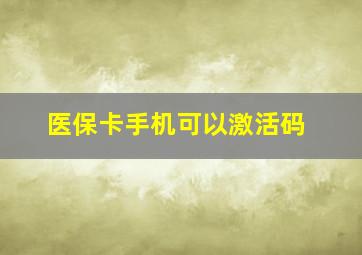 医保卡手机可以激活码